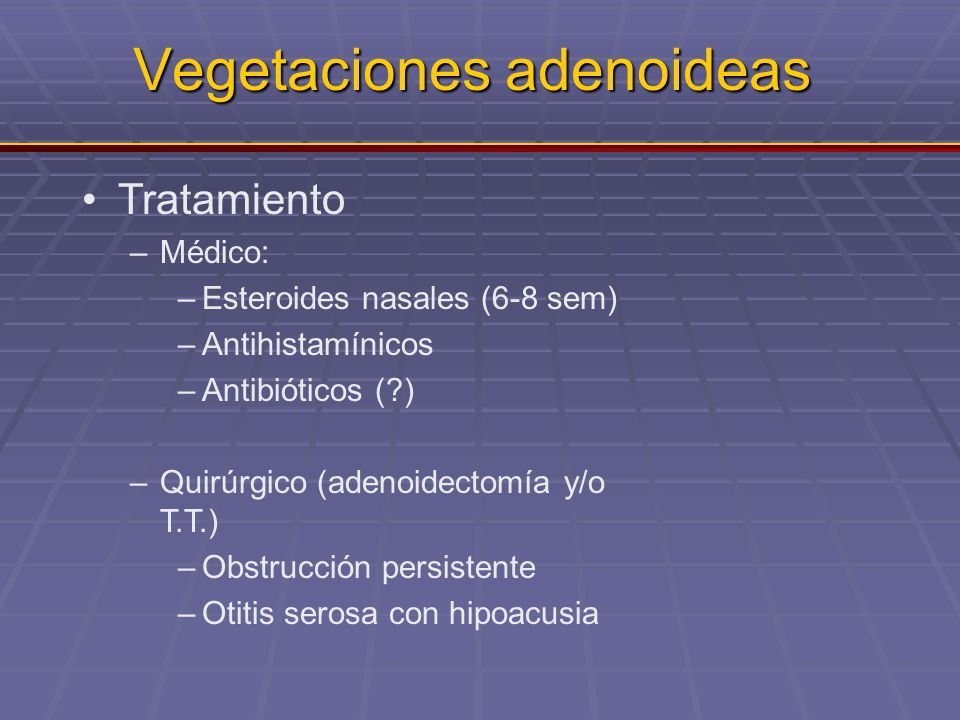 Vegetaciones adenoideas

• Tratamiento
– Médico:
– Esteroides nasales (6-8 sem)
– Antihistamínicos
– Antibióticos (?)

– Quirúrgico (adenoidectomía y/o T.T.)
– Obstrucción persistente
– Otitis serosa con hipoacusia